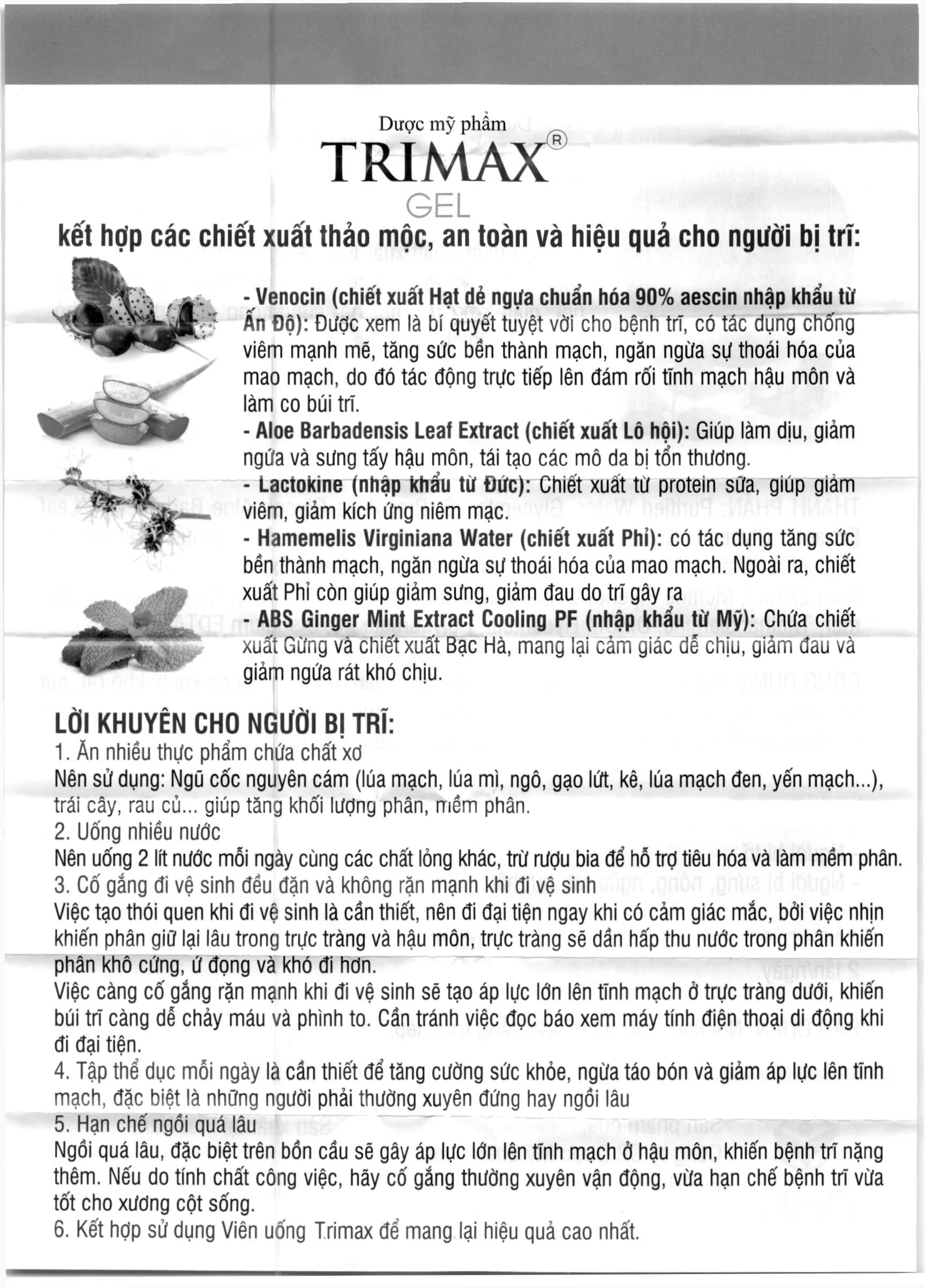 Dược mỹ phẩm
TRIMAX®
GEL

kết hợp các chiết xuất thảo mộc, an toàn và hiệu quả cho người bị trĩ:

- Venocin (chiết xuất Hạt dẻ ngựa chuẩn hóa 90% aescin nhập khẩu từ Ấn Độ): Được xem là bí quyết tuyệt vời cho bệnh trĩ, có tác dụng chống viêm mạnh mẽ, tăng sức bền thành mạch, ngăn ngừa sự thoái hóa của mao mạch, do đó tác động trực tiếp lên đám rối tĩnh mạch hậu môn và làm co búi trĩ.
- Aloe Barbadensis Leaf Extract (chiết xuất Lô hội): Giúp làm dịu, giảm ngứa và sưng tấy hậu môn, tái tạo các mô da bị tổn thương.
- Lactokine (nhập khẩu từ Đức): Chiết xuất từ protein sữa, giúp giảm viêm, giảm kích ứng niêm mạc.
- Hamemelis Virginiana Water (chiết xuất Phỉ): có tác dụng tăng sức bền thành mạch, ngăn ngừa sự thoái hóa của mao mạch. Ngoài ra, chiết xuất Phỉ còn giúp giảm sưng, giảm đau do trĩ gây ra
- ABS Ginger Mint Extract Cooling PF (nhập khẩu từ Mỹ): Chứa chiết xuất Gừng và chiết xuất Bạc Hà, mang lại cảm giác dễ chịu, giảm đau và giảm ngứa rát khó chịu.

LỜI KHUYÊN CHO NGƯỜI BỊ TRĨ:
1. Ăn nhiều thực phẩm chứa chất xơ
Nên sử dụng: Ngũ cốc nguyên cám (lúa mạch, lúa mì, ngô, gạo lứt, kê, lúa mạch đen, yến mạch...), trái cây, rau củ... giúp tăng khối lượng phân, mềm phân.
2. Uống nhiều nước
Nên uống 2 lít nước mỗi ngày cùng các chất lỏng khác, trừ rượu bia để hỗ trợ tiêu hóa và làm mềm phân.
3. Cố gắng đi vệ sinh đều đặn và không rặn mạnh khi đi vệ sinh
Việc tạo thói quen khi đi vệ sinh là cần thiết, nên đi đại tiện ngay khi có cảm giác mắc, bởi việc nhịn khiến phân giữ lại lâu trong trực tràng và hậu môn, trực tràng sẽ dần hấp thu nước trong phân khiến phân khô cứng, ứ đọng và khó đi hơn.
Việc càng cố gắng rặn mạnh khi đi vệ sinh sẽ tạo áp lực lớn lên tĩnh mạch ở trực tràng dưới, khiến búi trĩ càng dễ chảy máu và phình to. Cần tránh việc đọc báo xem máy tính điện thoại di động khi đi đại tiện.
4. Tập thể dục mỗi ngày là cần thiết để tăng cường sức khỏe, ngừa táo bón và giảm áp lực lên tĩnh mạch, đặc biệt là những người phải thường xuyên đứng hay ngồi lâu
5. Hạn chế ngồi quá lâu
Ngồi quá lâu, đặc biệt trên bồn cầu sẽ gây áp lực lớn lên tĩnh mạch ở hậu môn, khiến bệnh trĩ nặng thêm. Nếu do tính chất công việc, hãy cố gắng thường xuyên vận động, vừa hạn chế bệnh trĩ vừa tốt cho xương cột sống.
6. Kết hợp sử dụng Viên uống Trimax để mang lại hiệu quả cao nhất.